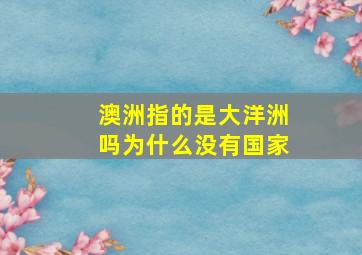 澳洲指的是大洋洲吗为什么没有国家